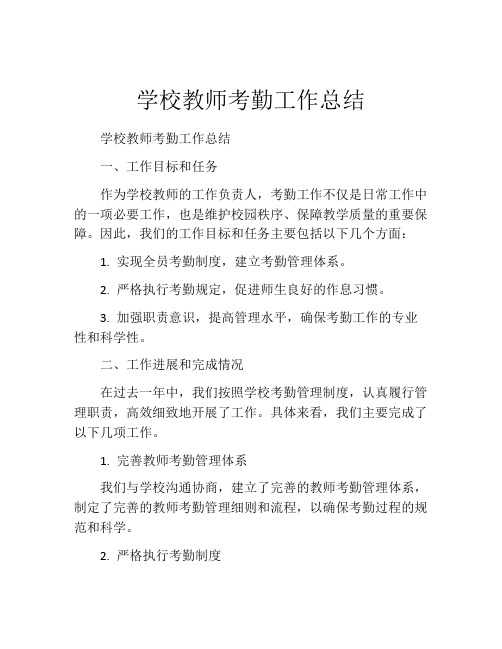 学校教师考勤工作总结

学校教师考勤工作总结

一、工作目标和任务

作为学校教师的工作负责人，考勤工作不仅是日常工作中的一项必要工作，也是维护校园秩序、保障教学质量的重要保障。因此，我们的工作目标和任务主要包括以下几个方面：

1. 实现全员考勤制度，建立考勤管理体系。

2. 严格执行考勤规定，促进师生良好的作息习惯。

3. 加强职责意识，提高管理水平，确保考勤工作的专业性和科学性。

二、工作进展和完成情况

在过去一年中，我们按照学校考勤管理制度，认真履行管理职责，高效细致地开展了工作。具体来看，我们主要完成了以下几项工作。

1. 完善教师考勤管理体系

我们与学校沟通协商，建立了完善的教师考勤管理体系，制定了完善的教师考勤管理细则和流程，以确保考勤过程的规范和科学。

2. 严格执行考勤制度